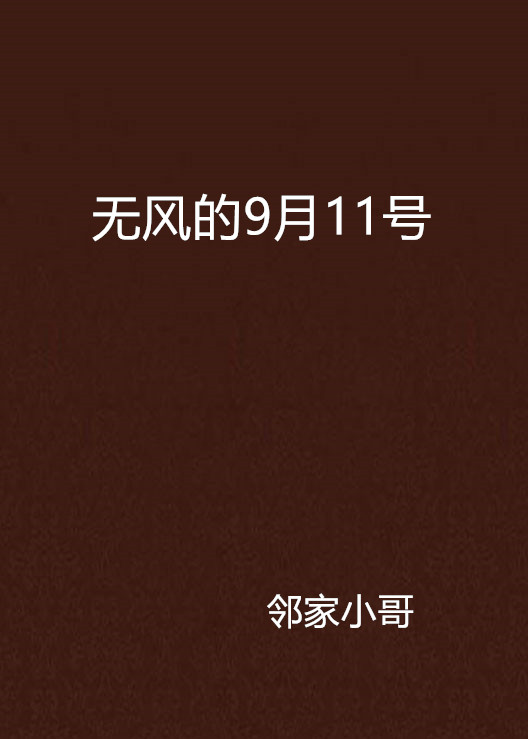 无风的9月11号

邻家小哥